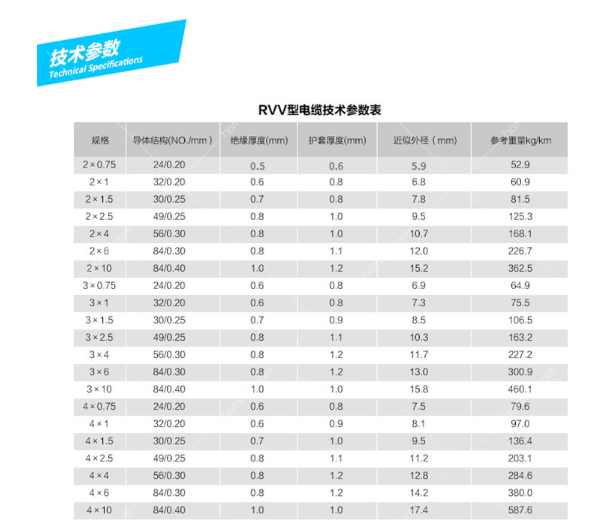 技术参数
Technical Specifications

RVV型电缆技术参数表

| 规格 | 导体结构(NO./mm) | 绝缘厚度(mm) | 护套厚度(mm) | 近似外径（mm) | 参考重量kg/km |
|---|---|---|---|---|---|
| 2×0.75 | 24/0.20 | 0.5 | 0.6 | 5.9 | 52.9 |
| 2×1 | 32/0.20 | 0.6 | 0.8 | 6.8 | 60.9 |
| 2×1.5 | 30/0.25 | 0.7 | 0.8 | 7.8 | 81.5 |
| 2×2.5 | 49/0.25 | 0.8 | 1.0 | 9.5 | 125.3 |
| 2×4 | 56/0.30 | 0.8 | 1.0 | 10.7 | 168.1 |
| 2×6 | 84/0.30 | 0.8 | 1.1 | 12.0 | 226.7 |
| 2×10 | 84/0.40 | 1.0 | 1.2 | 15.2 | 362.5 |
| 3×0.75 | 24/0.20 | 0.6 | 0.8 | 6.9 | 64.9 |
| 3×1 | 32/0.20 | 0.6 | 0.8 | 7.3 | 75.5 |
| 3×1.5 | 30/0.25 | 0.7 | 0.9 | 8.5 | 106.5 |
| 3×2.5 | 49/0.25 | 0.8 | 1.1 | 10.3 | 163.2 |
| 3×4 | 56/0.30 | 0.8 | 1.2 | 11.7 | 227.2 |
| 3×6 | 84/0.30 | 0.8 | 1.2 | 13.0 | 300.9 |
| 3×10 | 84/0.40 | 1.0 | 1.0 | 15.8 | 460.1 |
| 4×0.75 | 24/0.20 | 0.6 | 0.8 | 7.5 | 79.6 |
| 4×1 | 32/0.20 | 0.6 | 0.9 | 8.1 | 97.0 |
| 4×1.5 | 30/0.25 | 0.7 | 1.0 | 9.5 | 136.4 |
| 4×2.5 | 49/0.25 | 0.8 | 1.1 | 11.2 | 203.1 |
| 4×4 | 56/0.30 | 0.8 | 1.2 | 12.8 | 284.6 |
| 4×6 | 84/0.30 | 0.8 | 1.2 | 14.2 | 380.0 |
| 4×10 | 84/0.40 | 1.0 | 1.0 | 17.4 | 587.6 |